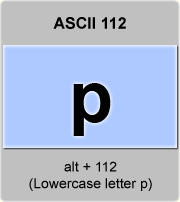 ASCII 112

p

alt + 112
(Lowercase letter p)